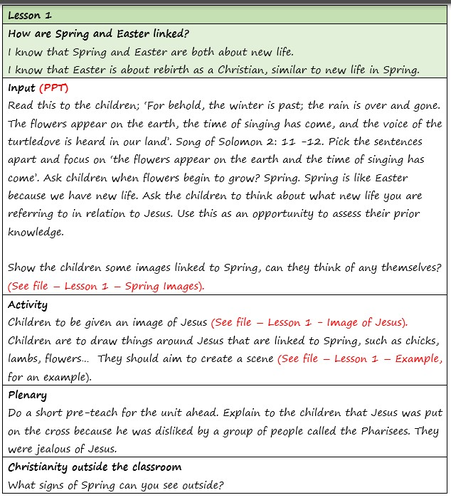 Lesson 1

How are Spring and Easter linked?
I know that Spring and Easter are both about new life.
I know that Easter is about rebirth as a Christian, similar to new life in Spring.

Input (PPT)
Read this to the children; 'For behold, the winter is past; the rain is over and gone. The flowers appear on the earth, the time of singing has come, and the voice of the turtledove is heard in our land'. Song of Solomon 2: 11 -12. Pick the sentences apart and focus on 'the flowers appear on the earth and the time of singing has come'. Ask children when flowers begin to grow? Spring. Spring is like Easter because we have new life. Ask the children to think about what new life you are referring to in relation to Jesus. Use this as an opportunity to assess their prior knowledge.

Show the children some images linked to Spring, can they think of any themselves? (See file – Lesson 1 – Spring Images).

Activity
Children to be given an image of Jesus (See file – Lesson 1 - Image of Jesus). Children are to draw things around Jesus that are linked to Spring, such as chicks, lambs, flowers… They should aim to create a scene (See file – Lesson 1 – Example, for an example).

Plenary
Do a short pre-teach for the unit ahead. Explain to the children that Jesus was put on the cross because he was disliked by a group of people called the Pharisees. They were jealous of Jesus.

Christianity outside the classroom
What signs of Spring can you see outside?